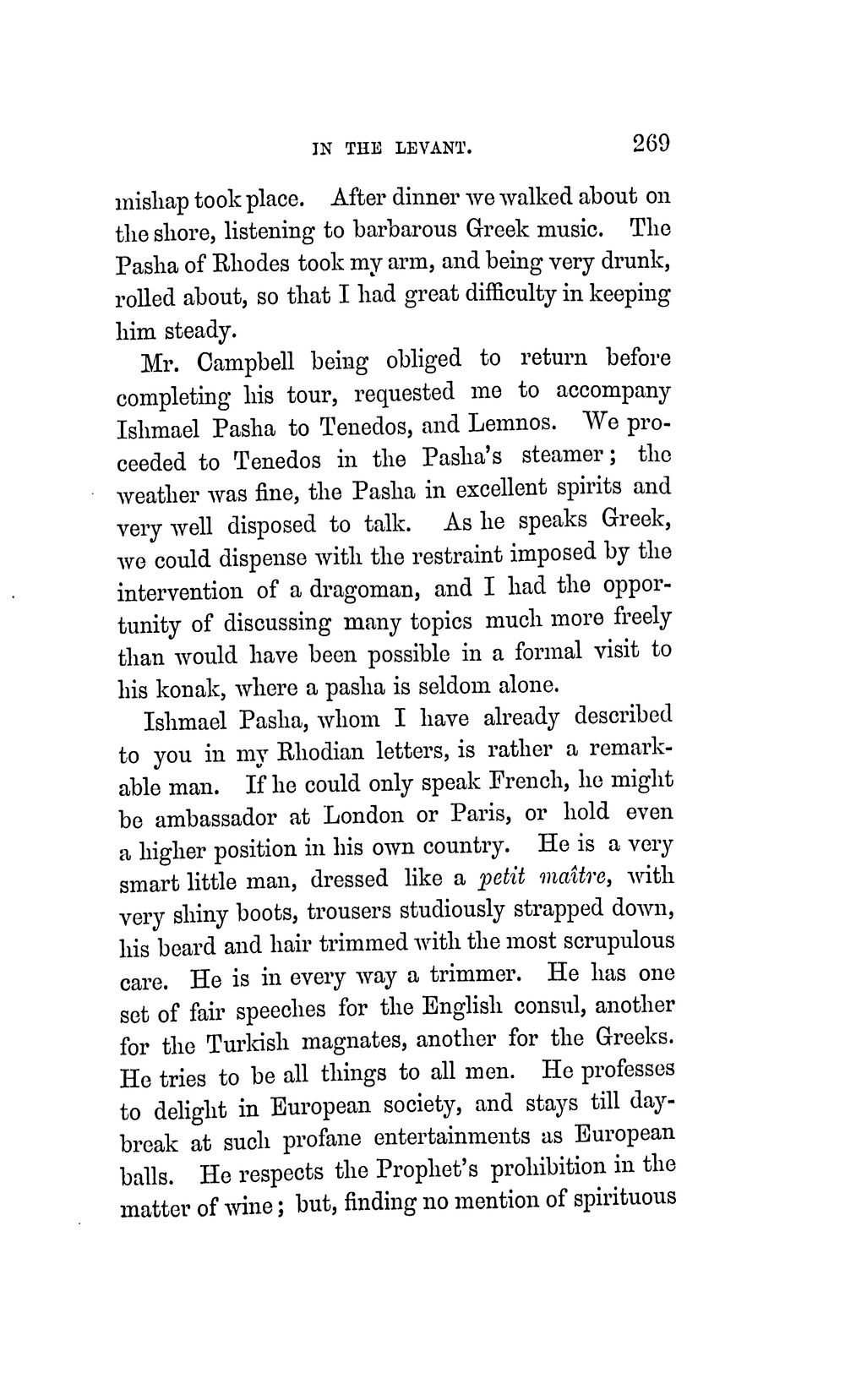 IN THE LEVANT. 269

mishap took place. After dinner we walked about on the shore, listening to barbarous Greek music. The Pasha of Rhodes took my arm, and being very drunk, rolled about, so that I had great difficulty in keeping him steady.

Mr. Campbell being obliged to return before completing his tour, requested me to accompany Ishmael Pasha to Tenedos, and Lemnos. We proceeded to Tenedos in the Pasha's steamer; the weather was fine, the Pasha in excellent spirits and very well disposed to talk. As he speaks Greek, we could dispense with the restraint imposed by the intervention of a dragoman, and I had the opportunity of discussing many topics much more freely than would have been possible in a formal visit to his konak, where a pasha is seldom alone.

Ishmael Pasha, whom I have already described to you in my Rhodian letters, is rather a remarkable man. If he could only speak French, he might be ambassador at London or Paris, or hold even a higher position in his own country. He is a very smart little man, dressed like a petit maître, with very shiny boots, trousers studiously strapped down, his beard and hair trimmed with the most scrupulous care. He is in every way a trimmer. He has one set of fair speeches for the English consul, another for the Turkish magnates, another for the Greeks. He tries to be all things to all men. He professes to delight in European society, and stays till daybreak at such profane entertainments as European balls. He respects the Prophet's prohibition in the matter of wine; but, finding no mention of spirituous